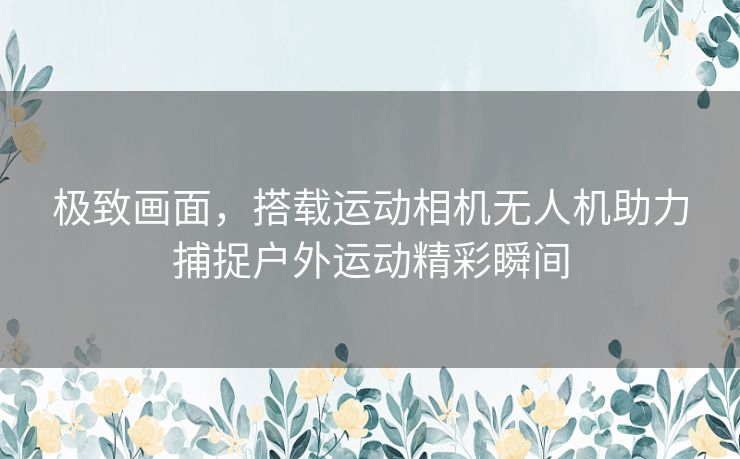 极致画面，搭载运动相机无人机助力捕捉户外运动精彩瞬间